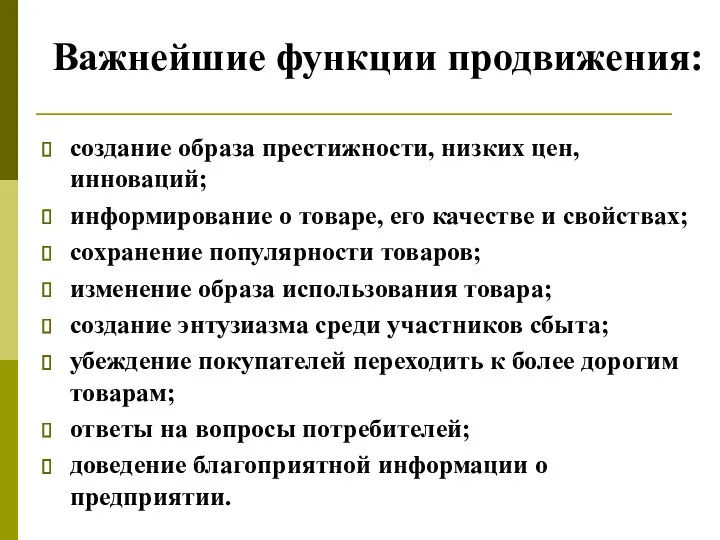 Важнейшие функции продвижения:

- создание образа престижности, низких цен, инноваций;
- информирование о товаре, его качестве и свойствах;
- сохранение популярности товаров;
- изменение образа использования товара;
- создание энтузиазма среди участников сбыта;
- убеждение покупателей переходить к более дорогим товарам;
- ответы на вопросы потребителей;
- доведение благоприятной информации о предприятии.